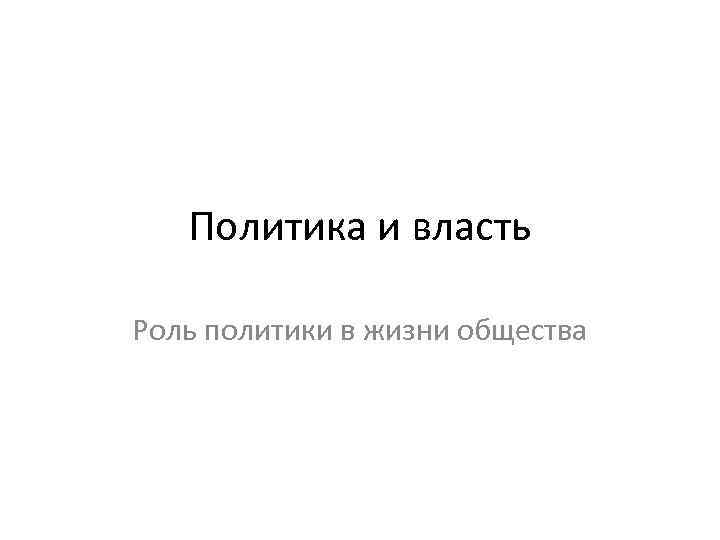 Политика и власть

Роль политики в жизни общества